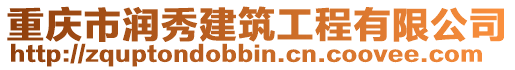 重庆市润秀建筑工程有限公司
http://zquptondobbin.cn.coovee.com